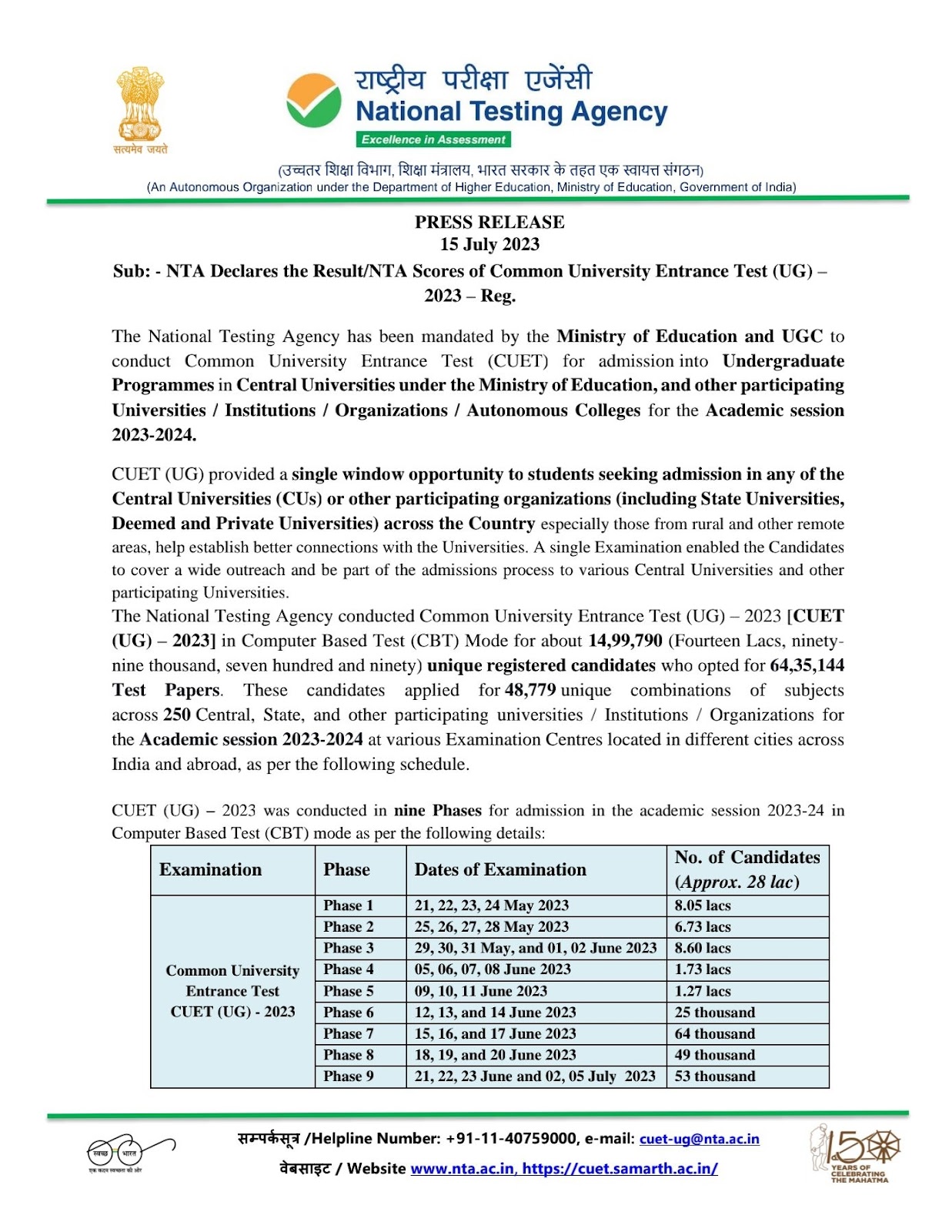 सत्यमेव जयते

राष्ट्रीय परीक्षा एजेंसी
National Testing Agency
Excellence in Assessment

(उच्चतर शिक्षा विभाग, शिक्षा मंत्रालय, भारत सरकार के तहत एक स्वायत्त संगठन)
(An Autonomous Organization under the Department of Higher Education, Ministry of Education, Government of India)

PRESS RELEASE
15 July 2023
Sub: - NTA Declares the Result/NTA Scores of Common University Entrance Test (UG) – 2023 – Reg.

The National Testing Agency has been mandated by the Ministry of Education and UGC to conduct Common University Entrance Test (CUET) for admission into Undergraduate Programmes in Central Universities under the Ministry of Education, and other participating Universities / Institutions / Organizations / Autonomous Colleges for the Academic session 2023-2024.

CUET (UG) provided a single window opportunity to students seeking admission in any of the Central Universities (CUs) or other participating organizations (including State Universities, Deemed and Private Universities) across the Country especially those from rural and other remote areas, help establish better connections with the Universities. A single Examination enabled the Candidates to cover a wide outreach and be part of the admissions process to various Central Universities and other participating Universities.
The National Testing Agency conducted Common University Entrance Test (UG) – 2023 [CUET (UG) – 2023] in Computer Based Test (CBT) Mode for about 14,99,790 (Fourteen Lacs, ninety-nine thousand, seven hundred and ninety) unique registered candidates who opted for 64,35,144 Test Papers. These candidates applied for 48,779 unique combinations of subjects across 250 Central, State, and other participating universities / Institutions / Organizations for the Academic session 2023-2024 at various Examination Centres located in different cities across India and abroad, as per the following schedule.

CUET (UG) – 2023 was conducted in nine Phases for admission in the academic session 2023-24 in Computer Based Test (CBT) mode as per the following details:

| Examination | Phase | Dates of Examination | No. of Candidates (Approx. 28 lac) |
|---|---|---|---|
| Common University Entrance Test CUET (UG) - 2023 | Phase 1 | 21, 22, 23, 24 May 2023 | 8.05 lacs |
| | Phase 2 | 25, 26, 27, 28 May 2023 | 6.73 lacs |
| | Phase 3 | 29, 30, 31 May, and 01, 02 June 2023 | 8.60 lacs |
| | Phase 4 | 05, 06, 07, 08 June 2023 | 1.73 lacs |
| | Phase 5 | 09, 10, 11 June 2023 | 1.27 lacs |
| | Phase 6 | 12, 13, and 14 June 2023 | 25 thousand |
| | Phase 7 | 15, 16, and 17 June 2023 | 64 thousand |
| | Phase 8 | 18, 19, and 20 June 2023 | 49 thousand |
| | Phase 9 | 21, 22, 23 June and 02, 05 July 2023 | 53 thousand |

स्वच्छ भारत
एक कदम स्वच्छता की ओर

सम्पर्कसूत्र /Helpline Number: +91-11-40759000, e-mail: cuet-ug@nta.ac.in
वेबसाइट / Website www.nta.ac.in, https://cuet.samarth.ac.in/

150 YEARS OF CELEBRATING THE MAHATMA